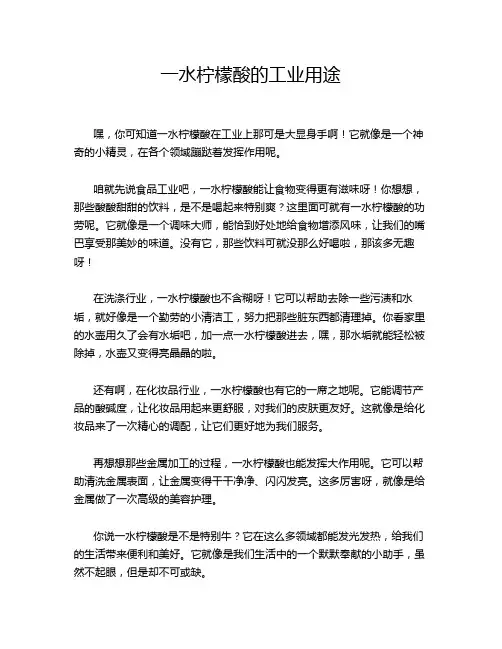 一水柠檬酸的工业用途

嘿，你可知道一水柠檬酸在工业上那可是大显身手啊！它就像是一个神奇的小精灵，在各个领域蹦跶着发挥作用呢。

咱就先说食品工业吧，一水柠檬酸能让食物变得更有滋味呀！你想想，那些酸酸甜甜的饮料，是不是喝起来特别爽？这里面可就有一水柠檬酸的功劳呢。它就像是一个调味大师，能恰到好处地给食物增添风味，让我们的嘴巴享受那美妙的味道。没有它，那些饮料可就没那么好喝啦，那该多无趣呀！

在洗涤行业，一水柠檬酸也不含糊呀！它可以帮助去除一些污渍和水垢，就好像是一个勤劳的小清洁工，努力把那些脏东西都清理掉。你看家里的水壶用久了会有水垢吧，加一点一水柠檬酸进去，嘿，那水垢就能轻松被除掉，水壶又变得亮晶晶的啦。

还有啊，在化妆品行业，一水柠檬酸也有它的一席之地呢。它能调节产品的酸碱度，让化妆品用起来更舒服，对我们的皮肤更友好。这就像是给化妆品来了一次精心的调配，让它们更好地为我们服务。

再想想那些金属加工的过程，一水柠檬酸也能发挥大作用呢。它可以帮助清洗金属表面，让金属变得干干净净、闪闪发亮。这多厉害呀，就像是给金属做了一次高级的美容护理。

你说一水柠檬酸是不是特别牛？它在这么多领域都能发光发热，给我们的生活带来便利和美好。它就像是我们生活中的一个默默奉献的小助手，虽然不起眼，但是却不可或缺。